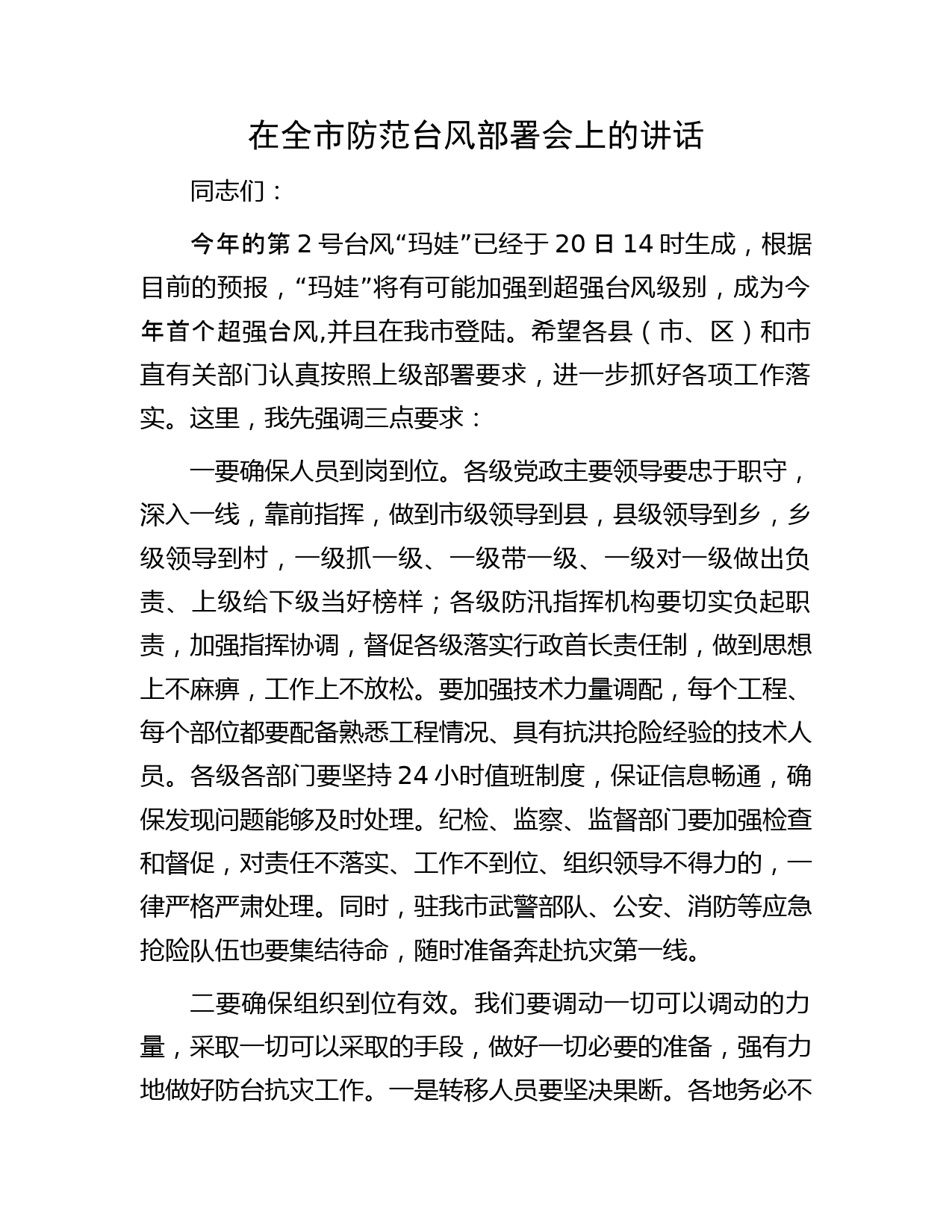 在全市防范台风部署会上的讲话

同志们：

今年的第 2 号台风“玛娃”已经于 20 日 14 时生成，根据目前的预报，“玛娃”将有可能加强到超强台风级别，成为今年首个超强台风,并且在我市登陆。希望各县（市、区）和市直有关部门认真按照上级部署要求，进一步抓好各项工作落实。这里，我先强调三点要求：

一要确保人员到岗到位。各级党政主要领导要忠于职守，深入一线，靠前指挥，做到市级领导到县，县级领导到乡，乡级领导到村，一级抓一级、一级带一级、一级对一级做出负责、上级给下级当好榜样；各级防汛指挥机构要切实负起职责，加强指挥协调，督促各级落实行政首长责任制，做到思想上不麻痹，工作上不放松。要加强技术力量调配，每个工程、每个部位都要配备熟悉工程情况、具有抗洪抢险经验的技术人员。各级各部门要坚持 24 小时值班制度，保证信息畅通，确保发现问题能够及时处理。纪检、监察、监督部门要加强检查和督促，对责任不落实、工作不到位、组织领导不得力的，一律严格严肃处理。同时，驻我市武警部队、公安、消防等应急抢险队伍也要集结待命，随时准备奔赴抗灾第一线。

二要确保组织到位有效。我们要调动一切可以调动的力量，采取一切可以采取的手段，做好一切必要的准备，强有力地做好防台抗灾工作。一是转移人员要坚决果断。各地务必不